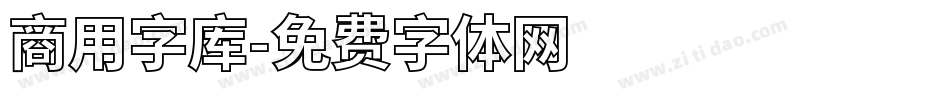 商用字库-免费字体网

www.zitidao.com